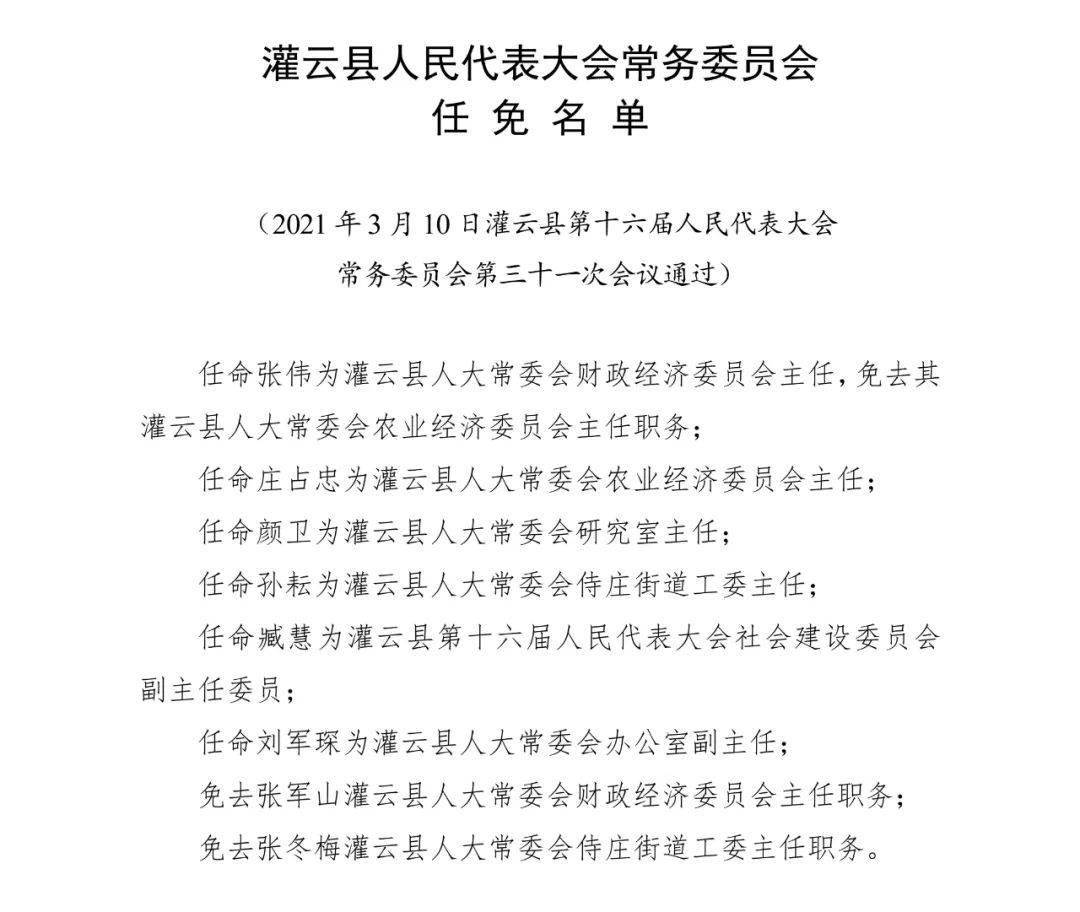 灌云县人民代表大会常务委员会
任 免 名 单

（2021 年 3 月 10 日灌云县第十六届人民代表大会常务委员会第三十一次会议通过）

任命张伟为灌云县人大常委会财政经济委员会主任，免去其灌云县人大常委会农业经济委员会主任职务；

任命庄占忠为灌云县人大常委会农业经济委员会主任；

任命颜卫为灌云县人大常委会研究室主任；

任命孙耘为灌云县人大常委会侍庄街道工委主任；

任命臧慧为灌云县第十六届人民代表大会社会建设委员会副主任委员；

任命刘军琛为灌云县人大常委会办公室副主任；

免去张军山灌云县人大常委会财政经济委员会主任职务；

免去张冬梅灌云县人大常委会侍庄街道工委主任职务。